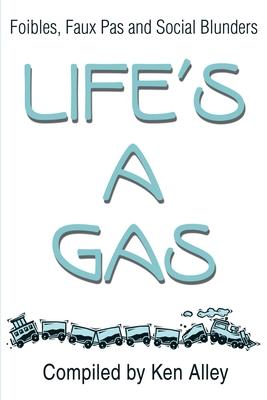 Foibles, Faux Pas and Social Blunders

LIFE'S
A
GAS

Compiled by Ken Alley